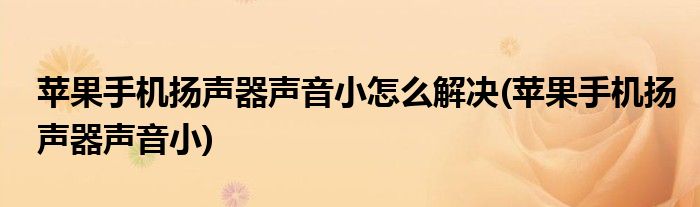 苹果手机扬声器声音小怎么解决(苹果手机扬声器声音小)